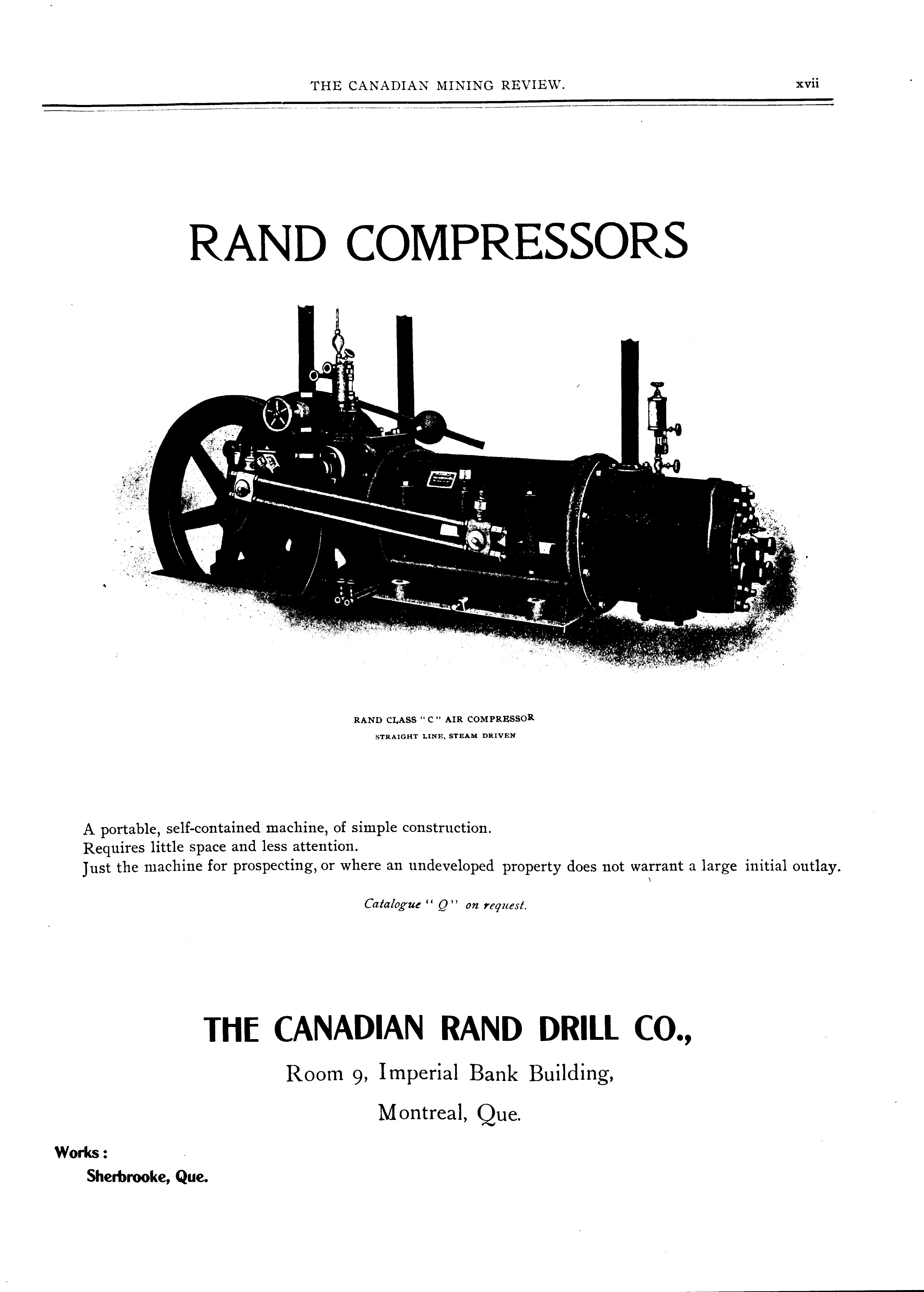 THE CANADIAN MINING REVIEW. xvii

RAND COMPRESSORS

RAND CLASS "C" AIR COMPRESSOR
STRAIGHT LINE, STEAM DRIVEN

A portable, self-contained machine, of simple construction.
Requires little space and less attention.
Just the machine for prospecting, or where an undeveloped property does not warrant a large initial outlay.

Catalogue "Q" on request.

THE CANADIAN RAND DRILL CO.,

Room 9, Imperial Bank Building,

Montreal, Que.

Works:
Sherbrooke, Que.